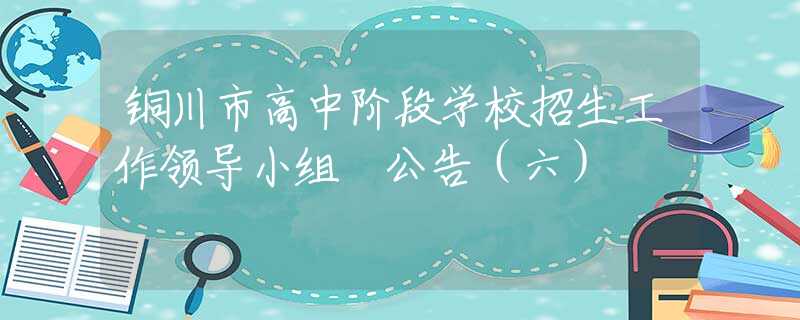 铜川市高中阶段学校招生工作领导小组 公告（六）